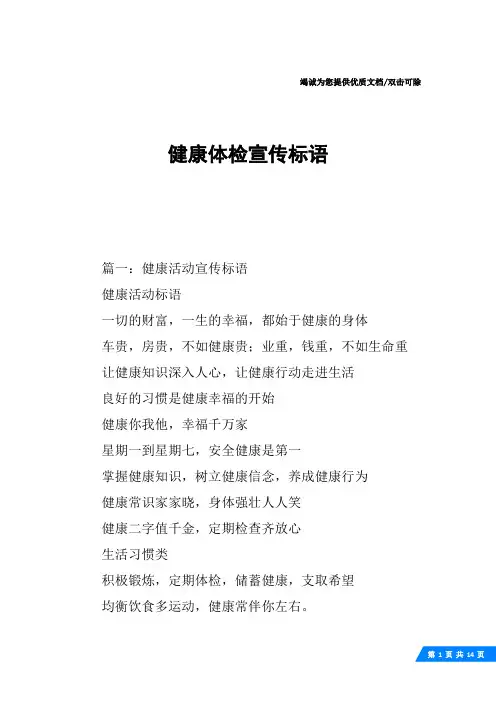 竭诚为您提供优质文档/双击可除

健康体检宣传标语

篇一：健康活动宣传标语

健康活动标语

一切的财富，一生的幸福，都始于健康的身体

车贵，房贵，不如健康贵；业重，钱重，不如生命重

让健康知识深入人心，让健康行动走进生活

良好的习惯是健康幸福的开始

健康你我他，幸福千万家

星期一到星期七，安全健康是第一

掌握健康知识，树立健康信念，养成健康行为

健康常识家家晓，身体强壮人人笑

健康二字值千金，定期检查齐放心

生活习惯类

积极锻炼，定期体检，储蓄健康，支取希望

均衡饮食多运动，健康常伴你左右。

第 1 页 共 14 页